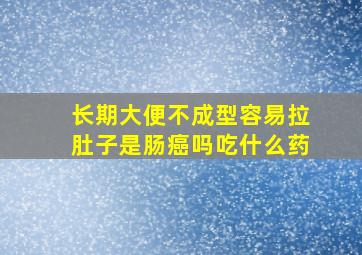 长期大便不成型容易拉肚子是肠癌吗吃什么药